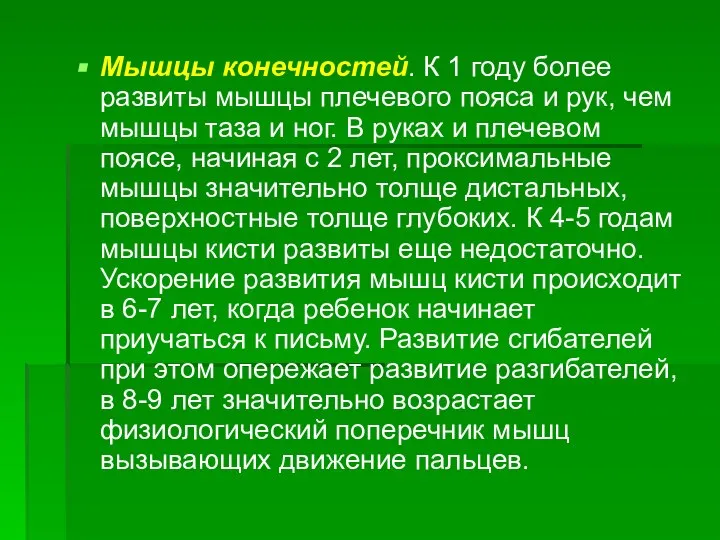 Мышцы конечностей. К 1 году более развиты мышцы плечевого пояса и рук, чем мышцы таза и ног. В руках и плечевом поясе, начиная с 2 лет, проксимальные мышцы значительно толще дистальных, поверхностные толще глубоких. К 4-5 годам мышцы кисти развиты еще недостаточно. Ускорение развития мышц кисти происходит в 6-7 лет, когда ребенок начинает приучаться к письму. Развитие сгибателей при этом опережает развитие разгибателей, в 8-9 лет значительно возрастает физиологический поперечник мышц вызывающих движение пальцев.